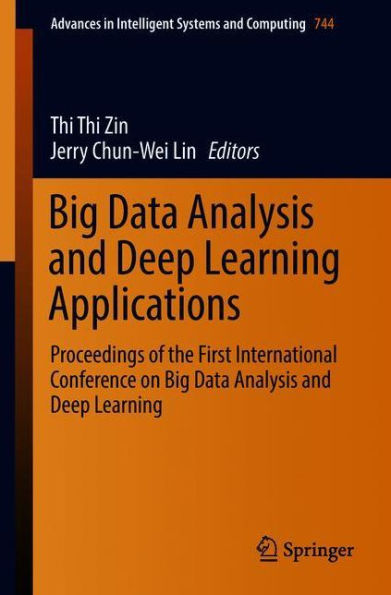 Advances in Intelligent Systems and Computing 744

Thi Thi Zin
Jerry Chun-Wei Lin Editors

Big Data Analysis and Deep Learning Applications

Proceedings of the First International Conference on Big Data Analysis and Deep Learning

Springer